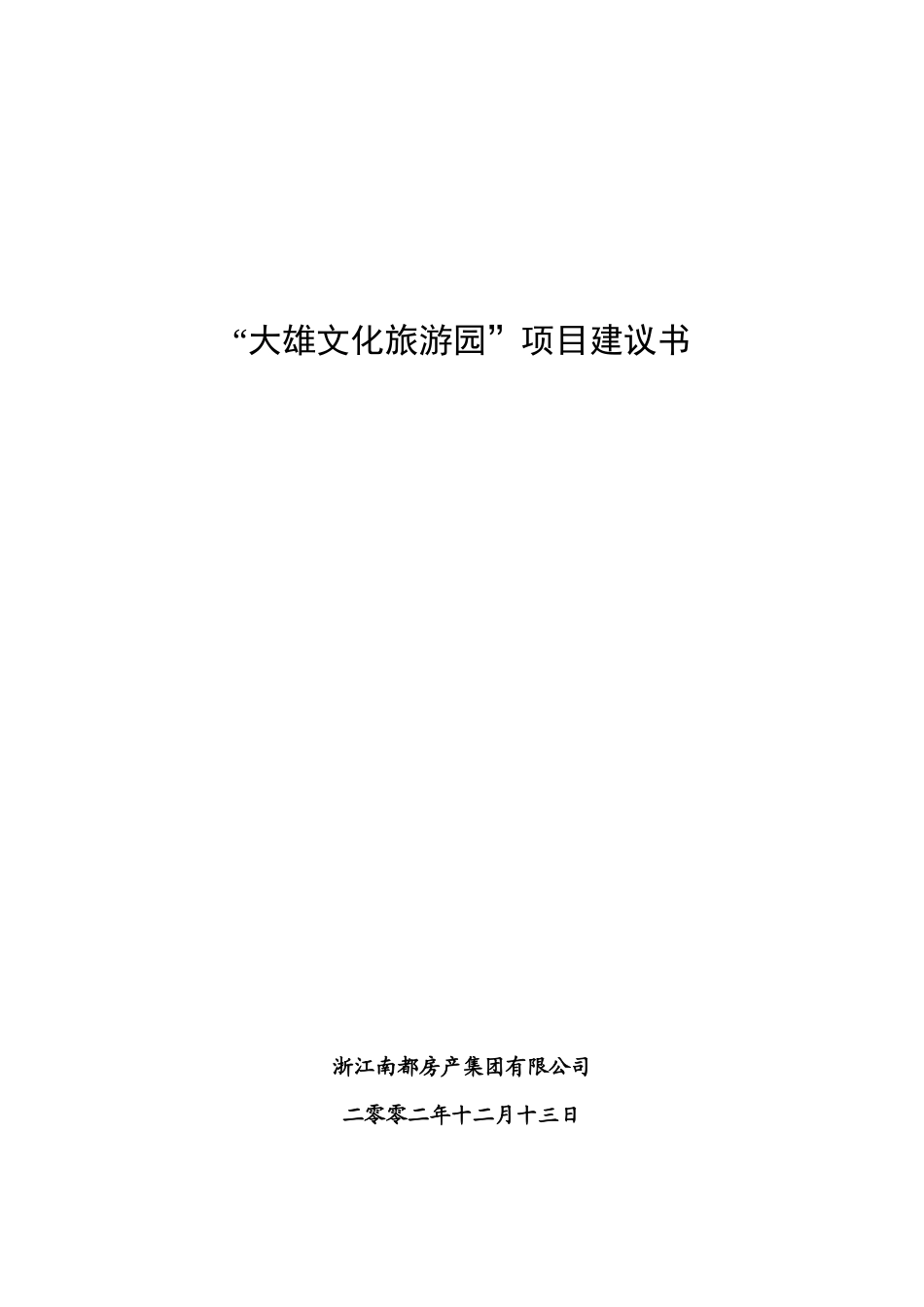 “大雄文化旅游园”项目建议书

浙江南都房产集团有限公司

二零零二年十二月十三日